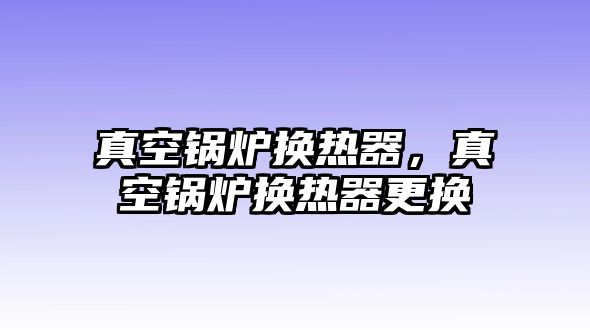 真空锅炉换热器，真空锅炉换热器更换